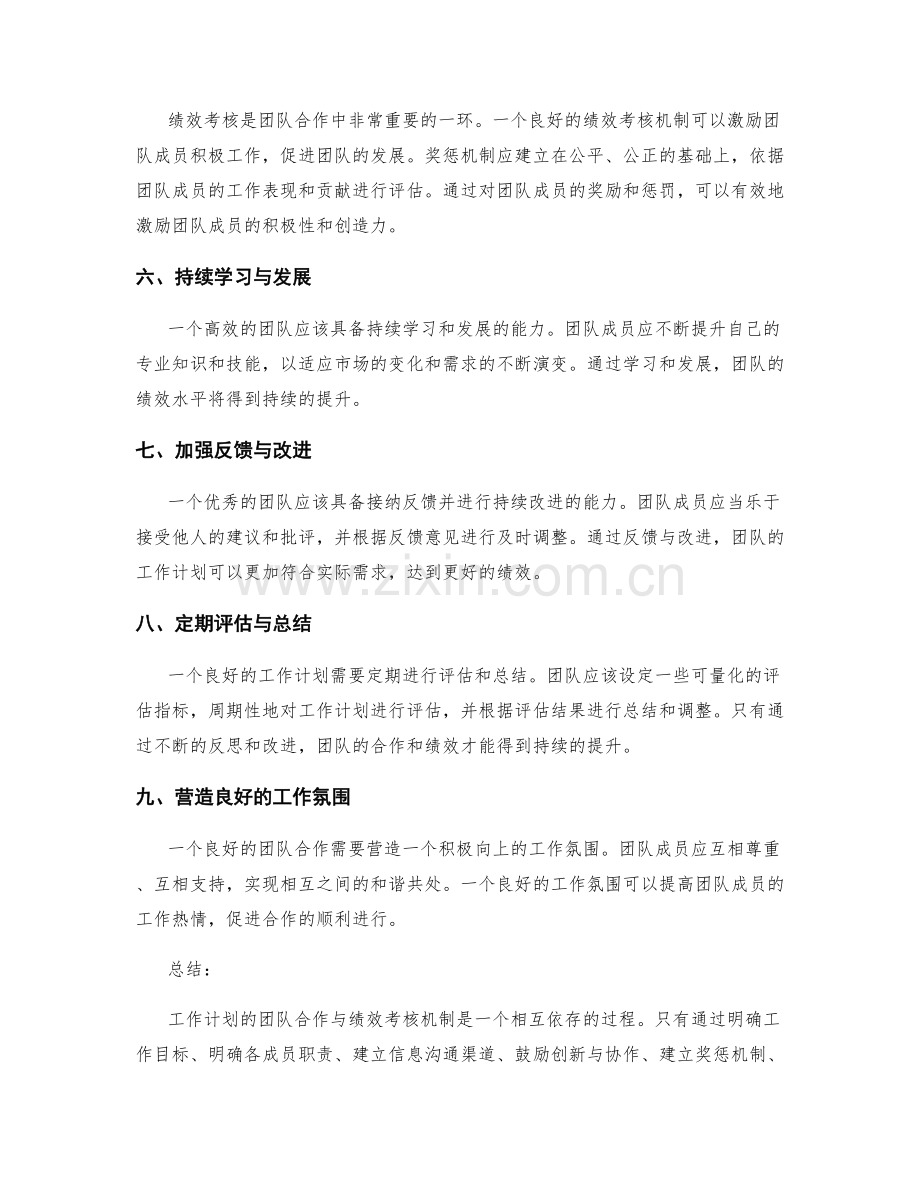 绩效考核是团队合作中非常重要的一环。一个良好的绩效考核机制可以激励团队成员积极工作，促进团队的发展。奖惩机制应建立在公平、公正的基础上，依据团队成员的工作表现和贡献进行评估。通过对团队成员的奖励和惩罚，可以有效地激励团队成员的积极性和创造力。

六、持续学习与发展

一个高效的团队应该具备持续学习和发展的能力。团队成员应不断提升自己的专业知识和技能，以适应市场的变化和需求的不断演变。通过学习和发展，团队的绩效水平将得到持续的提升。

七、加强反馈与改进

一个优秀的团队应该具备接纳反馈并进行持续改进的能力。团队成员应当乐于接受他人的建议和批评，并根据反馈意见进行及时调整。通过反馈与改进，团队的工作计划可以更加符合实际需求，达到更好的绩效。

八、定期评估与总结

一个良好的工作计划需要定期进行评估和总结。团队应该设定一些可量化的评估指标，周期性地对工作计划进行评估，并根据评估结果进行总结和调整。只有通过不断的反思和改进，团队的合作和绩效才能得到持续的提升。

九、营造良好的工作氛围

一个良好的团队合作需要营造一个积极向上的工作氛围。团队成员应互相尊重、互相支持，实现相互之间的和谐共处。一个良好的工作氛围可以提高团队成员的工作热情，促进合作的顺利进行。

总结：

工作计划的团队合作与绩效考核机制是一个相互依存的过程。只有通过明确工作目标、明确各成员职责、建立信息沟通渠道、鼓励创新与协作、建立奖惩机制、

www.zixin.com.cn